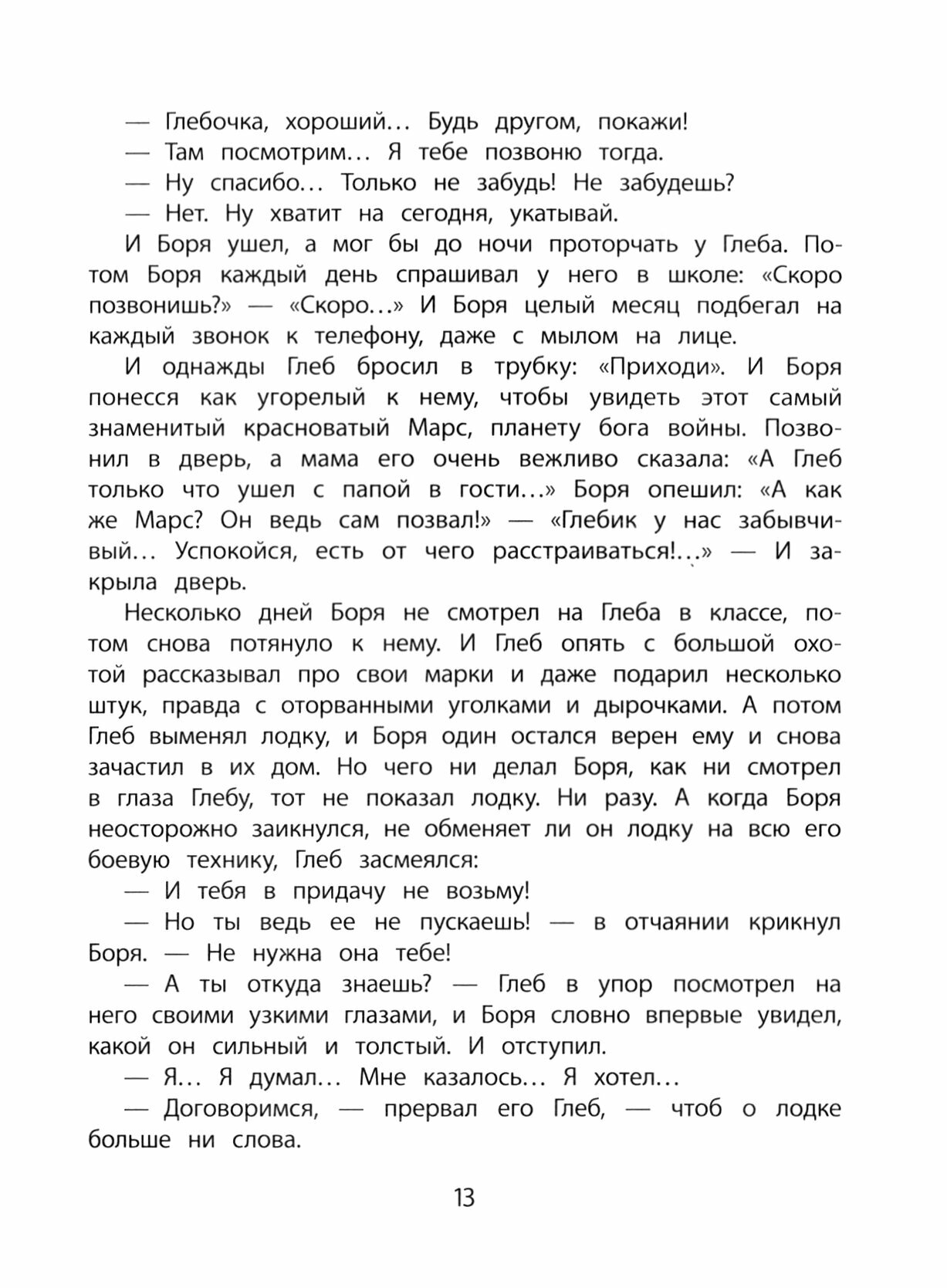 — Глебочка, хороший… Будь другом, покажи!

— Там посмотрим… Я тебе позвоню тогда.

— Ну спасибо… Только не забудь! Не забудешь?

— Нет. Ну хватит на сегодня, укатывай.

И Боря ушел, а мог бы до ночи проторчать у Глеба. Потом Боря каждый день спрашивал у него в школе: «Скоро позвонишь?» — «Скоро…» И Боря целый месяц подбегал на каждый звонок к телефону, даже с мылом на лице.

И однажды Глеб бросил в трубку: «Приходи». И Боря понесся как угорелый к нему, чтобы увидеть этот самый знаменитый красноватый Марс, планету бога войны. Позвонил в дверь, а мама его очень вежливо сказала: «А Глеб только что ушел с папой в гости…» Боря опешил: «А как же Марс? Он ведь сам позвал!» — «Глебик у нас забывчивый… Успокойся, есть от чего расстраиваться!…» — И закрыла дверь.

Несколько дней Боря не смотрел на Глеба в классе, потом снова потянуло к нему. И Глеб опять с большой охотой рассказывал про свои марки и даже подарил несколько штук, правда с оторванными уголками и дырочками. А потом Глеб выменял лодку, и Боря один остался верен ему и снова зачастил в их дом. Но чего ни делал Боря, как ни смотрел в глаза Глебу, тот не показал лодку. Ни разу. А когда Боря неосторожно заикнулся, не обменяет ли он лодку на всю его боевую технику, Глеб засмеялся:

— И тебя в придачу не возьму!

— Но ты ведь ее не пускаешь! — в отчаянии крикнул Боря. — Не нужна она тебе!

— А ты откуда знаешь? — Глеб в упор посмотрел на него своими узкими глазами, и Боря словно впервые увидел, какой он сильный и толстый. И отступил.

— Я… Я думал… Мне казалось… Я хотел…

— Договоримся, — прервал его Глеб, — чтоб о лодке больше ни слова.

13